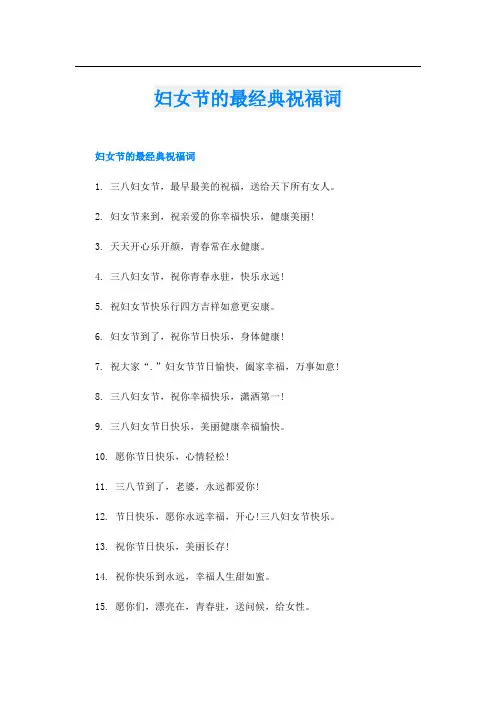 妇女节的最经典祝福词

妇女节的最经典祝福词

1. 三八妇女节，最早最美的祝福，送给天下所有女人。

2. 妇女节来到，祝亲爱的你幸福快乐，健康美丽!

3. 天天开心乐开颜，青春常在永健康。

4. 三八妇女节，祝你青春永驻，快乐永远!

5. 祝妇女节快乐行四方吉祥如意更安康。

6. 妇女节到了，祝你节日快乐，身体健康!

7. 祝大家“.”妇女节节日愉快，阖家幸福，万事如意!

8. 三八妇女节，祝你幸福快乐，潇洒第一!

9. 三八妇女节日快乐，美丽健康幸福愉快。

10. 愿你节日快乐，心情轻松!

11. 三八节到了，老婆，永远都爱你!

12. 节日快乐，愿你永远幸福，开心!三八妇女节快乐。

13. 祝你节日快乐，美丽长存!

14. 祝你快乐到永远，幸福人生甜如蜜。

15. 愿你们，漂亮在，青春驻，送问候，给女性。